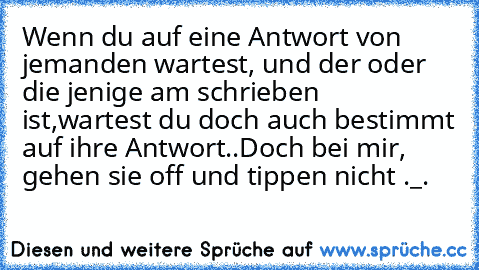 Wenn du auf eine Antwort von jemanden wartest, und der oder die jenige am schrieben ist,wartest du doch auch bestimmt auf ihre Antwort..Doch bei mir, gehen sie off und tippen nicht ._.

Diesen und weitere Sprüche auf www.sprüche.cc